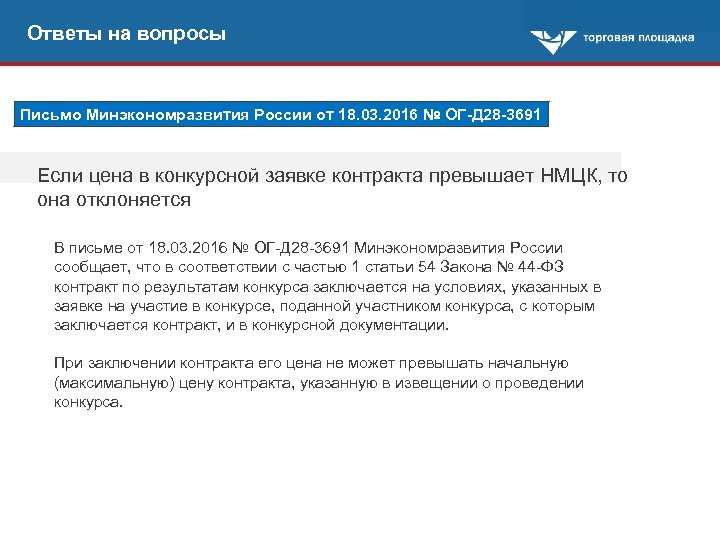 Ответы на вопросы

торговая площадка

Письмо Минэкономразвития России от 18.03.2016 № ОГ-Д28-3691

Если цена в конкурсной заявке контракта превышает НМЦК, то она отклоняется

В письме от 18.03.2016 № ОГ-Д28-3691 Минэкономразвития России сообщает, что в соответствии с частью 1 статьи 54 Закона № 44-ФЗ контракт по результатам конкурса заключается на условиях, указанных в заявке на участие в конкурсе, поданной участником конкурса, с которым заключается контракт, и в конкурсной документации.

При заключении контракта его цена не может превышать начальную (максимальную) цену контракта, указанную в извещении о проведении конкурса.